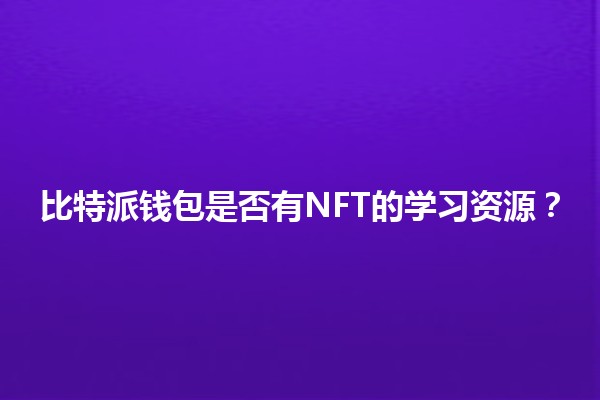 比特派钱包是否有NFT的学习资源？